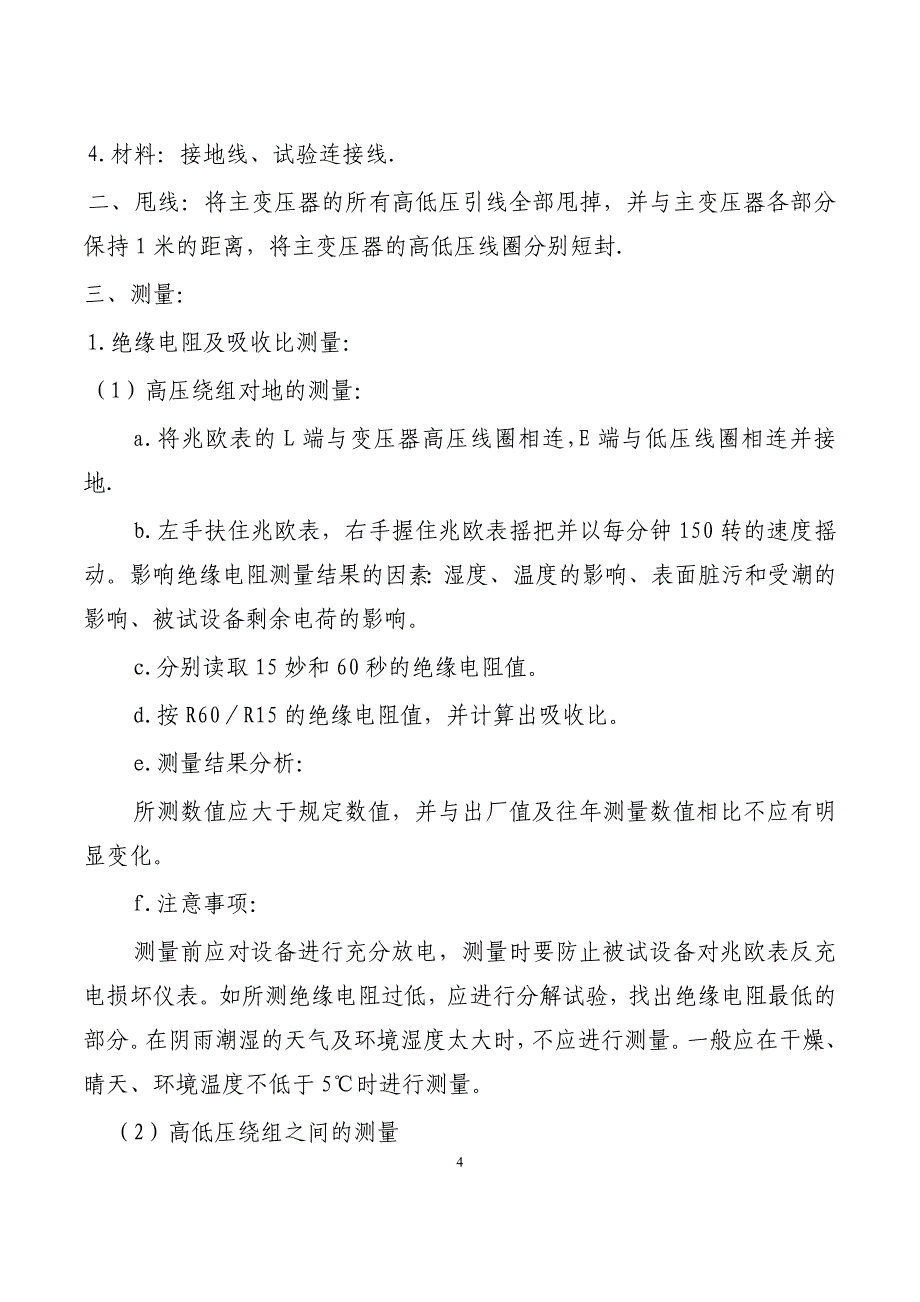 4.材料：接地线、试验连接线.

二、甩线：将主变压器的所有高低压引线全部甩掉，并与主变压器各部分保持1米的距离，将主变压器的高低压线圈分别短封.

三、测量:

1.绝缘电阻及吸收比测量:

（1）高压绕组对地的测量:

a.将兆欧表的L端与变压器高压线圈相连,E端与低压线圈相连并接地.

b.左手扶住兆欧表，右手握住兆欧表摇把并以每分钟150转的速度摇动。影响绝缘电阻测量结果的因素:湿度、温度的影响、表面脏污和受潮的影响、被试设备剩余电荷的影响。

c.分别读取15妙和60秒的绝缘电阻值。

d.按R60／R15的绝缘电阻值，并计算出吸收比。

e.测量结果分析:

所测数值应大于规定数值，并与出厂值及往年测量数值相比不应有明显变化。

f.注意事项:

测量前应对设备进行充分放电，测量时要防止被试设备对兆欧表反充电损坏仪表。如所测绝缘电阻过低，应进行分解试验，找出绝缘电阻最低的部分。在阴雨潮湿的天气及环境湿度太大时，不应进行测量。一般应在干燥、晴天、环境温度不低于5℃时进行测量。

（2）高低压绕组之间的测量

4